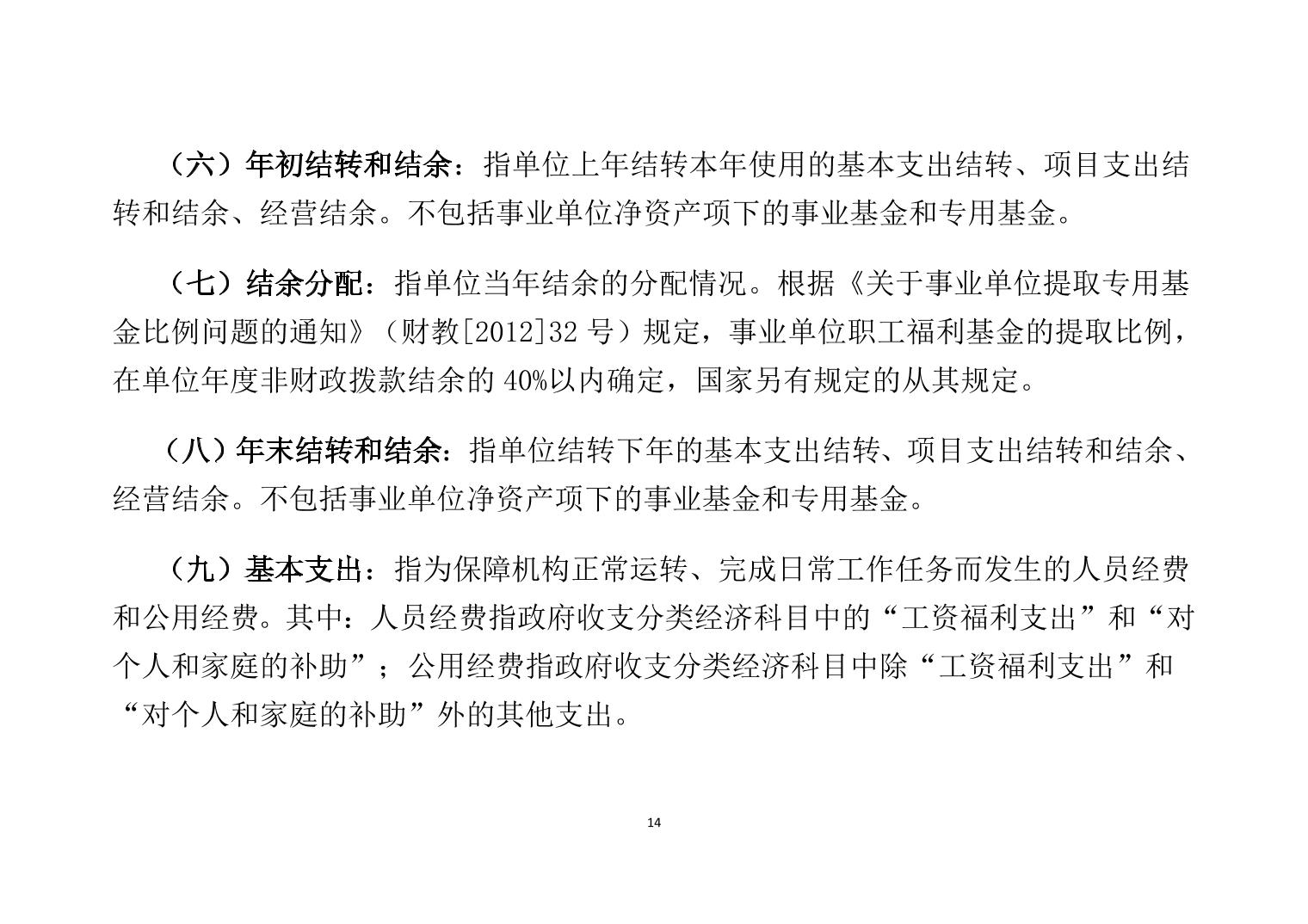 （六）年初结转和结余：指单位上年结转本年使用的基本支出结转、项目支出结转和结余、经营结余。不包括事业单位净资产项下的事业基金和专用基金。

（七）结余分配：指单位当年结余的分配情况。根据《关于事业单位提取专用基金比例问题的通知》（财教[2012]32 号）规定，事业单位职工福利基金的提取比例，在单位年度非财政拨款结余的 40%以内确定，国家另有规定的从其规定。

（八）年末结转和结余：指单位结转下年的基本支出结转、项目支出结转和结余、经营结余。不包括事业单位净资产项下的事业基金和专用基金。

（九）基本支出：指为保障机构正常运转、完成日常工作任务而发生的人员经费和公用经费。其中：人员经费指政府收支分类经济科目中的“工资福利支出”和“对个人和家庭的补助”；公用经费指政府收支分类经济科目中除“工资福利支出”和“对个人和家庭的补助”外的其他支出。

14